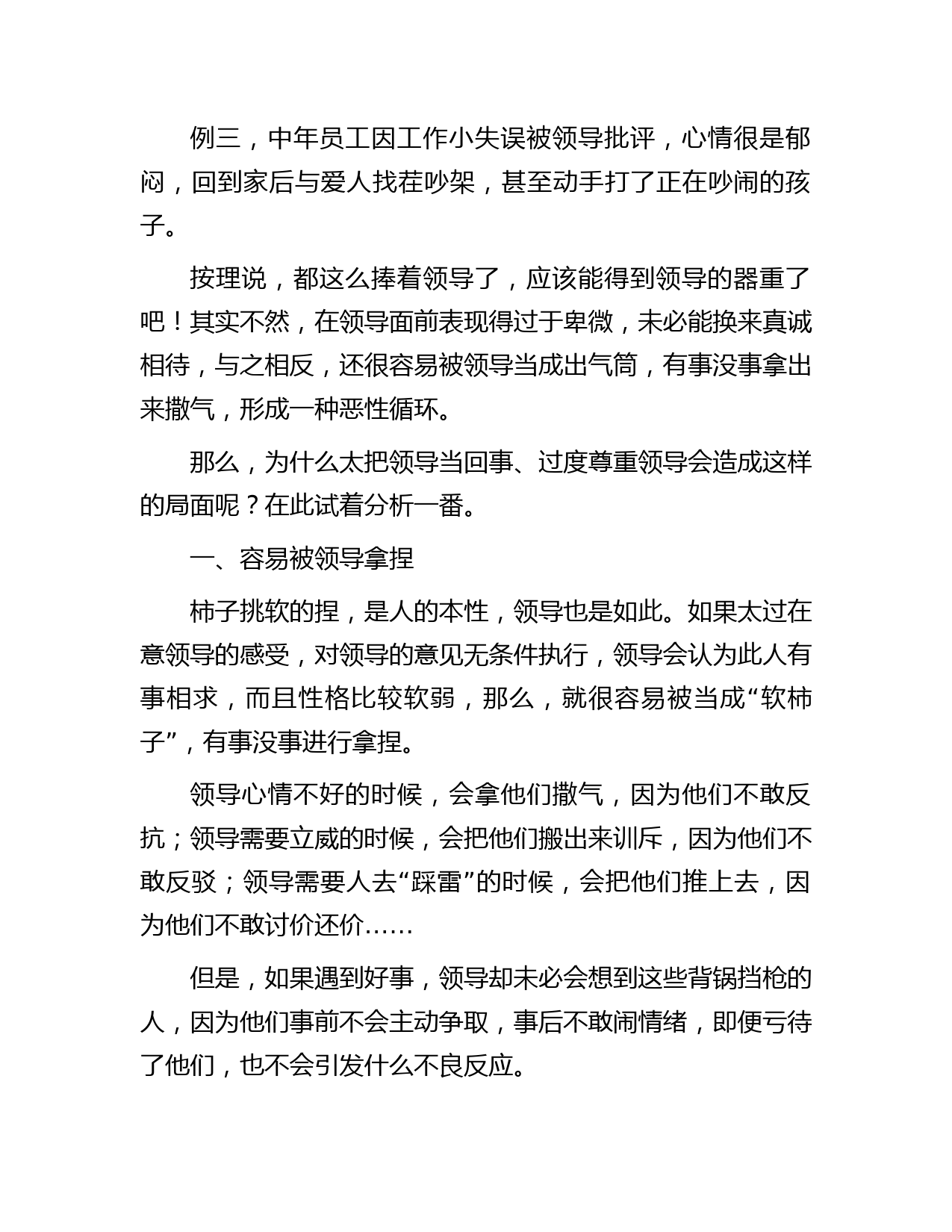 例三，中年员工因工作小失误被领导批评，心情很是郁闷，回到家后与爱人找茬吵架，甚至动手打了正在吵闹的孩子。

按理说，都这么捧着领导了，应该能得到领导的器重了吧！其实不然，在领导面前表现得过于卑微，未必能换来真诚相待，与之相反，还很容易被领导当成出气筒，有事没事拿出来撒气，形成一种恶性循环。

那么，为什么太把领导当回事、过度尊重领导会造成这样的局面呢？在此试着分析一番。

一、容易被领导拿捏

柿子挑软的捏，是人的本性，领导也是如此。如果太过在意领导的感受，对领导的意见无条件执行，领导会认为此人有事相求，而且性格比较软弱，那么，就很容易被当成“软柿子”，有事没事进行拿捏。

领导心情不好的时候，会拿他们撒气，因为他们不敢反抗；领导需要立威的时候，会把他们搬出来训斥，因为他们不敢反驳；领导需要人去“踩雷”的时候，会把他们推上去，因为他们不敢讨价还价……

但是，如果遇到好事，领导却未必会想到这些背锅挡枪的人，因为他们事前不会主动争取，事后不敢闹情绪，即便亏待了他们，也不会引发什么不良反应。